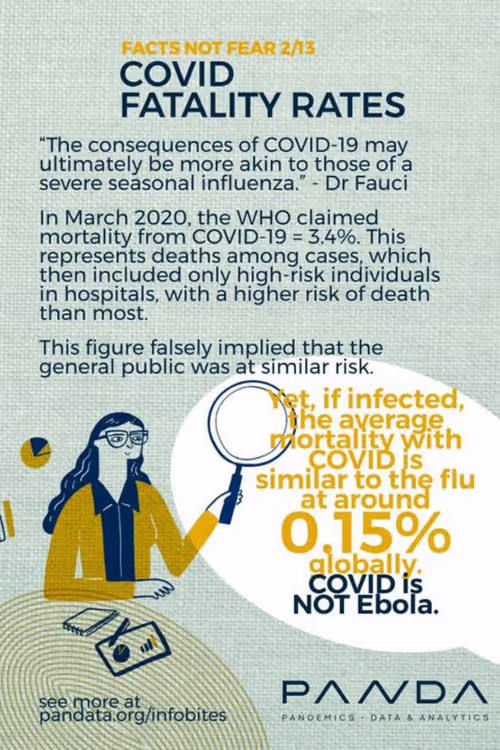 FACTS NOT FEAR 2/13
COVID
FATALITY RATES

"The consequences of COVID-19 may ultimately be more akin to those of a severe seasonal influenza." - Dr Fauci

In March 2020, the WHO claimed mortality from COVID-19 = 3.4%. This represents deaths among cases, which then included only high-risk individuals in hospitals, with a higher risk of death than most.

This figure falsely implied that the general public was at similar risk.

Yet, if infected, the average mortality with COVID is similar to the flu at around 0.15% globally.

COVID is NOT Ebola.

see more at
pandata.org/infobites

PANDA
PANDEMICS - DATA & ANALYTICS